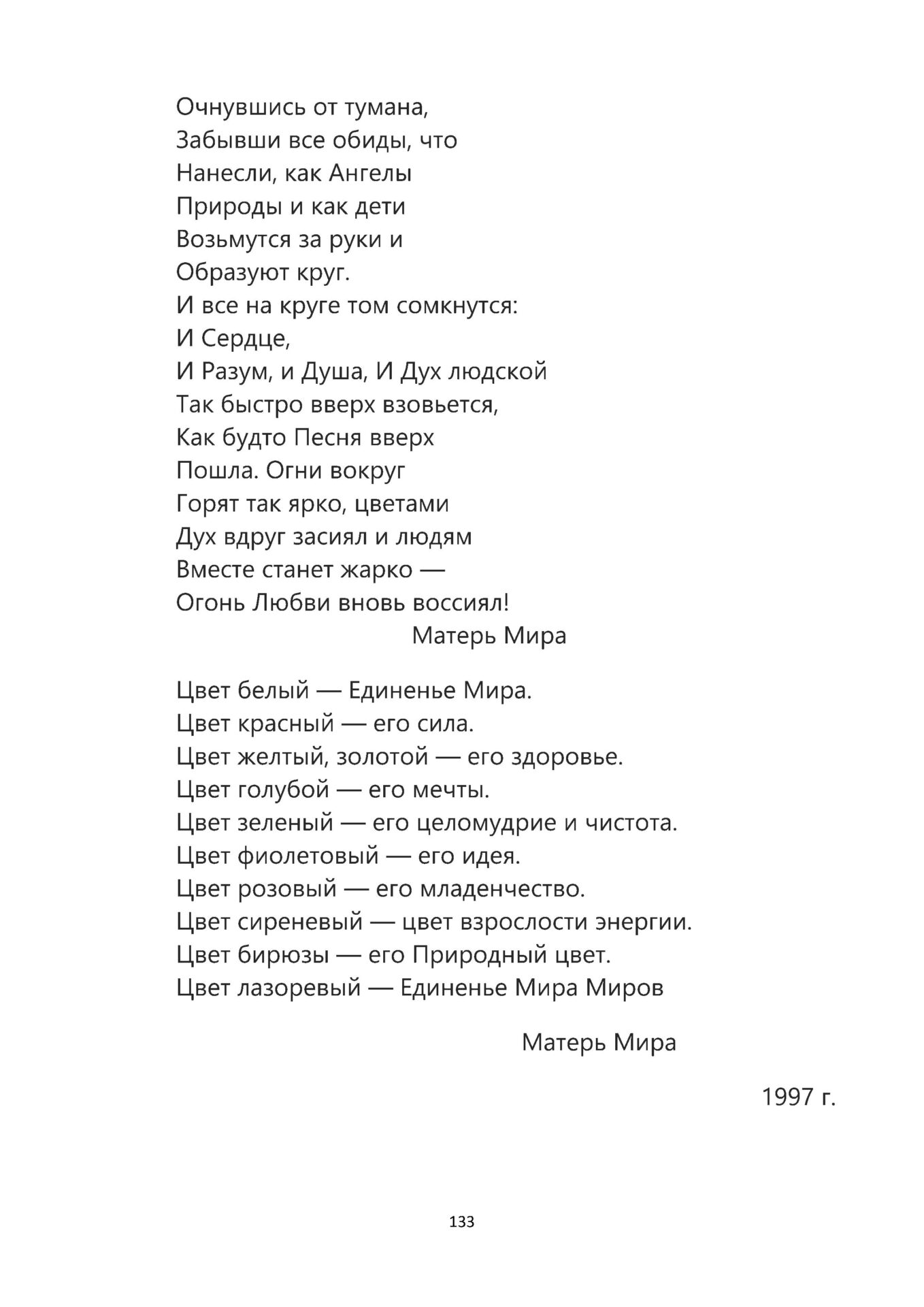 Очнувшись от тумана,
Забывши все обиды, что
Нанесли, как Ангелы
Природы и как дети
Возьмутся за руки и
Образуют круг.
И все на круге том сомкнутся:
И Сердце,
И Разум, и Душа, И Дух людской
Так быстро вверх взовьется,
Как будто Песня вверх
Пошла. Огни вокруг
Горят так ярко, цветами
Дух вдруг засиял и людям
Вместе станет жарко —
Огонь Любви вновь воссиял!

Матерь Мира

Цвет белый — Единенье Мира.
Цвет красный — его сила.
Цвет желтый, золотой — его здоровье.
Цвет голубой — его мечты.
Цвет зеленый — его целомудрие и чистота.
Цвет фиолетовый — его идея.
Цвет розовый — его младенчество.
Цвет сиреневый — цвет взрослости энергии.
Цвет бирюзы — его Природный цвет.
Цвет лазоревый — Единенье Мира Миров

Матерь Мира

1997 г.

133